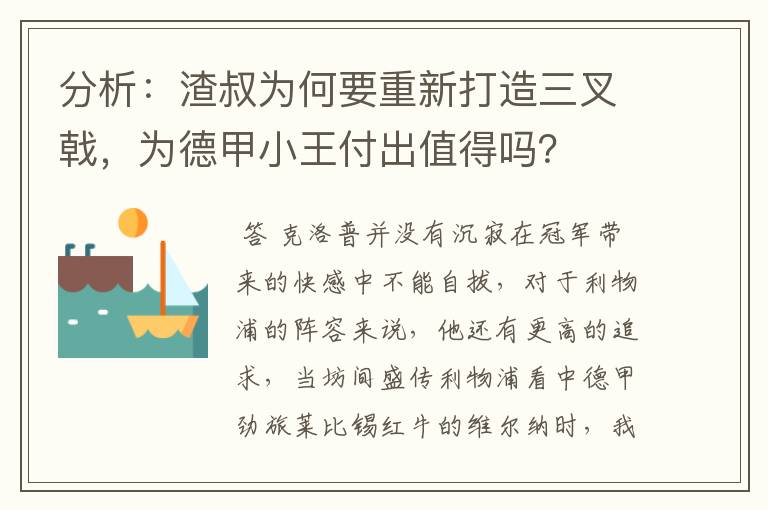 分析：渣叔为何要重新打造三叉戟，为德甲小王付出值得吗？

答 克洛普并没有沉寂在冠军带来的快感中不能自拔，对于利物浦的阵容来说，他还有更高的追求，当坊间盛传利物浦看中德甲劲旅莱比锡红牛的维尔纳时，我